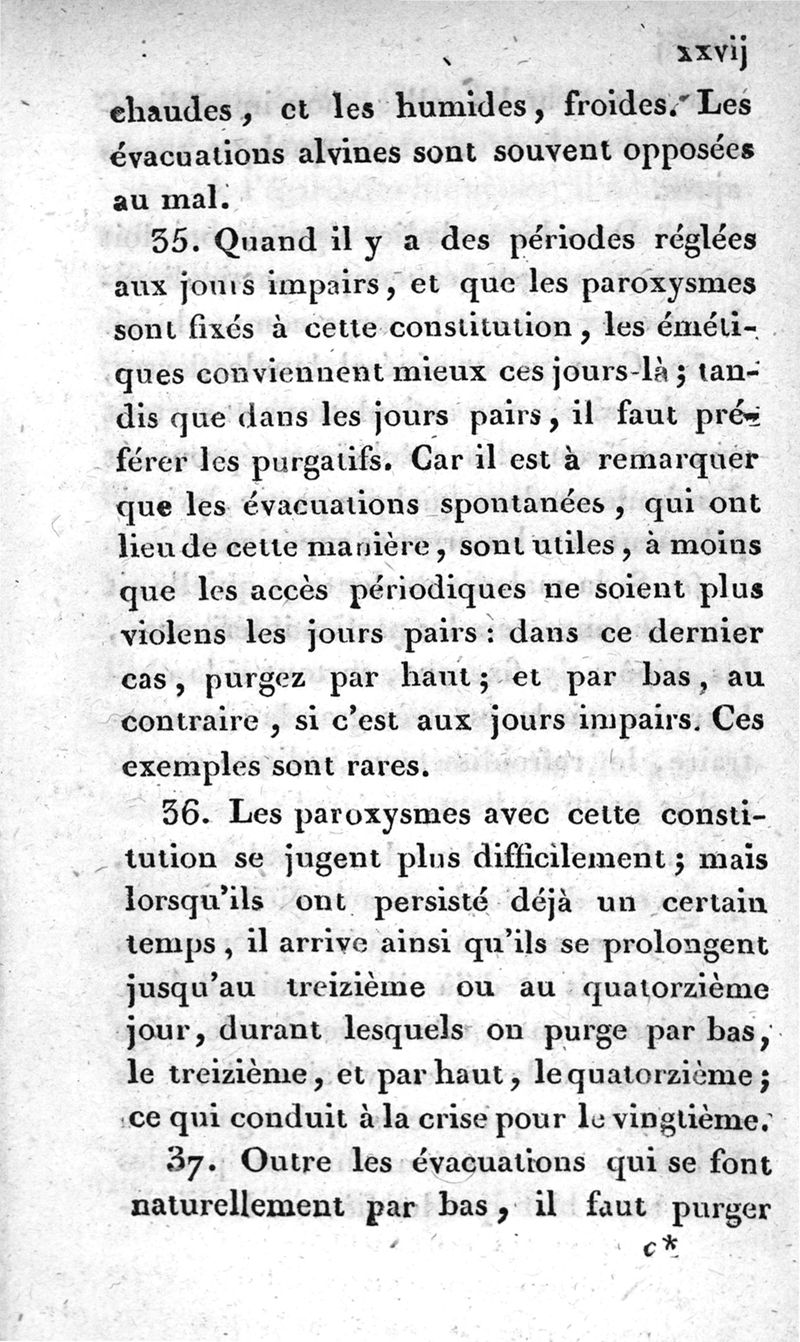 xxvij

chaudes, et les humides, froides. Les évacuations alvines sont souvent opposées au mal.

35. Quand il y a des périodes réglées aux jours impairs, et que les paroxysmes sont fixés à cette constitution, les émétiques conviennent mieux ces jours-là ; tandis que dans les jours pairs, il faut préférer les purgatifs. Car il est à remarquer que les évacuations spontanées, qui ont lieu de cette manière, sont utiles, à moins que les accès périodiques ne soient plus violens les jours pairs : dans ce dernier cas, purgez par haut ; et par bas, au contraire, si c'est aux jours impairs. Ces exemples sont rares.

36. Les paroxysmes avec cette constitution se jugent plus difficilement ; mais lorsqu'ils ont persisté déjà un certain temps, il arrive ainsi qu'ils se prolongent jusqu'au treizième ou au quatorzième jour, durant lesquels on purge par bas, le treizième, et par haut, le quatorzième ; ce qui conduit à la crise pour le vingtième.

37. Outre les évacuations qui se font naturellement par bas, il faut purger

c*